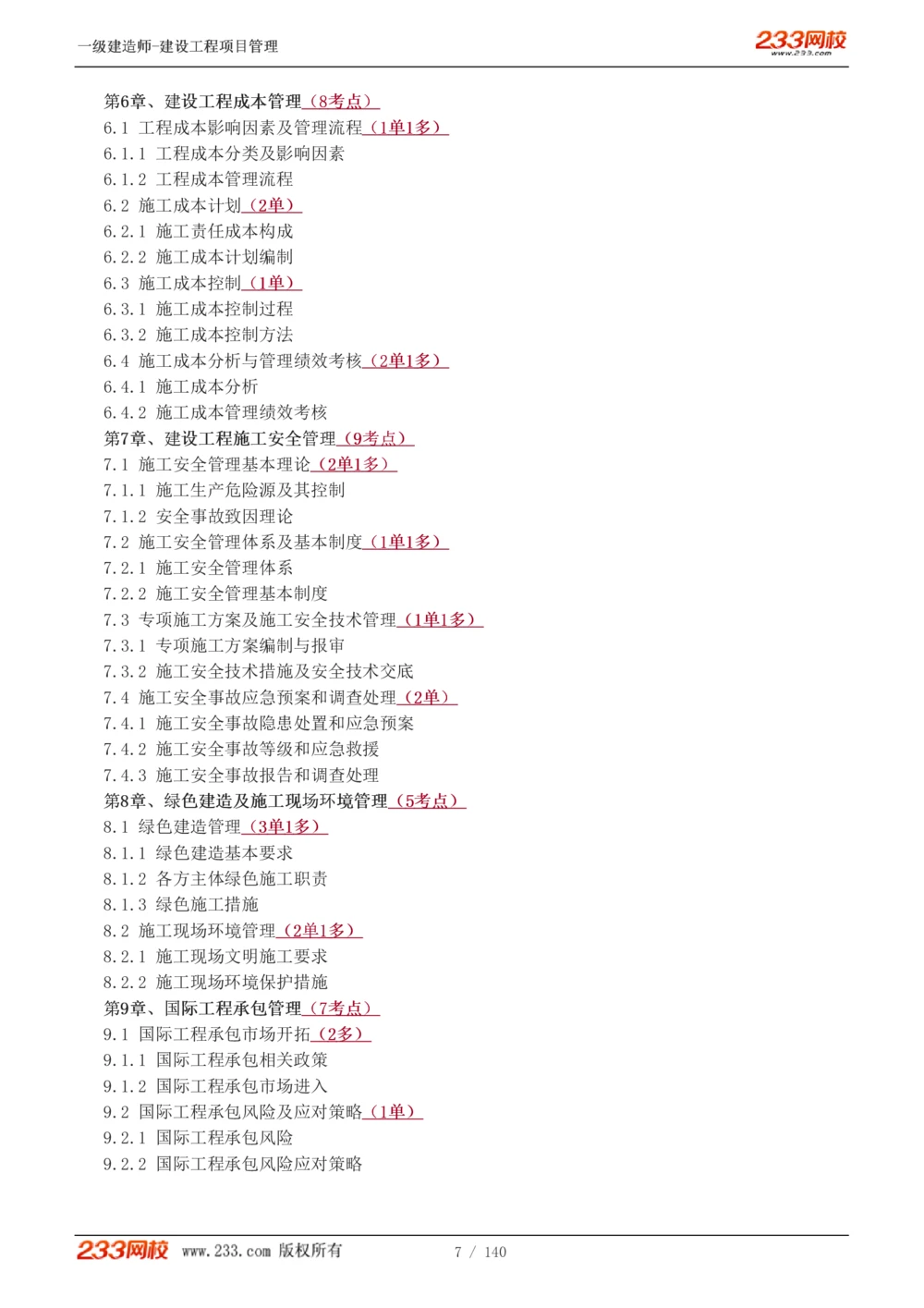 一级建造师-建设工程项目管理

233网校 www.233.com

第6章、建设工程成本管理（8考点）
6.1 工程成本影响因素及管理流程（1单1多）
6.1.1 工程成本分类及影响因素
6.1.2 工程成本管理流程
6.2 施工成本计划（2单）
6.2.1 施工责任成本构成
6.2.2 施工成本计划编制
6.3 施工成本控制（1单）
6.3.1 施工成本控制过程
6.3.2 施工成本控制方法
6.4 施工成本分析与管理绩效考核（2单1多）
6.4.1 施工成本分析
6.4.2 施工成本管理绩效考核
第7章、建设工程施工安全管理（9考点）
7.1 施工安全管理基本理论（2单1多）
7.1.1 施工生产危险源及其控制
7.1.2 安全事故致因理论
7.2 施工安全管理体系及基本制度（1单1多）
7.2.1 施工安全管理体系
7.2.2 施工安全管理基本制度
7.3 专项施工方案及施工安全技术管理（1单1多）
7.3.1 专项施工方案编制与报审
7.3.2 施工安全技术措施及安全技术交底
7.4 施工安全事故应急预案和调查处理（2单）
7.4.1 施工安全事故隐患处置和应急预案
7.4.2 施工安全事故等级和应急救援
7.4.3 施工安全事故报告和调查处理
第8章、绿色建造及施工现场环境管理（5考点）
8.1 绿色建造管理（3单1多）
8.1.1 绿色建造基本要求
8.1.2 各方主体绿色施工职责
8.1.3 绿色施工措施
8.2 施工现场环境管理（2单1多）
8.2.1 施工现场文明施工要求
8.2.2 施工现场环境保护措施
第9章、国际工程承包管理（7考点）
9.1 国际工程承包市场开拓（2多）
9.1.1 国际工程承包相关政策
9.1.2 国际工程承包市场进入
9.2 国际工程承包风险及应对策略（1单）
9.2.1 国际工程承包风险
9.2.2 国际工程承包风险应对策略

233网校 www.233.com 版权所有 7 / 140